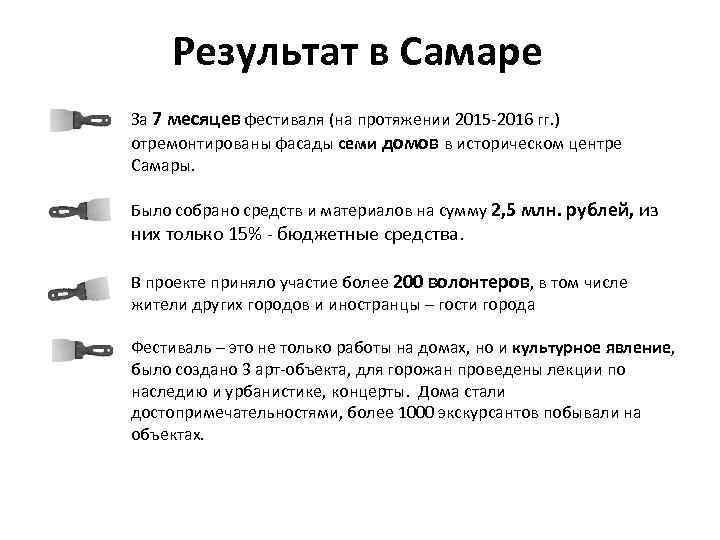 Результат в Самаре

За 7 месяцев фестиваля (на протяжении 2015-2016 гг.) отремонтированы фасады семи домов в историческом центре Самары.

Было собрано средств и материалов на сумму 2,5 млн. рублей, из них только 15% - бюджетные средства.

В проекте приняло участие более 200 волонтеров, в том числе жители других городов и иностранцы – гости города

Фестиваль – это не только работы на домах, но и культурное явление, было создано 3 арт-объекта, для горожан проведены лекции по наследию и урбанистике, концерты. Дома стали достопримечательностями, более 1000 экскурсантов побывали на объектах.